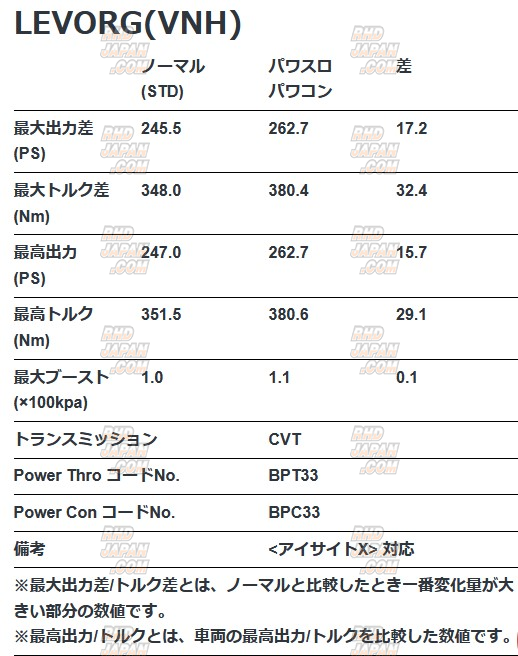 LEVORG(VNH)

|  | ノーマル (STD) | パワスロ パワコン | 差 |
|---|---|---|---|
| 最大出力差 (PS) | 245.5 | 262.7 | 17.2 |
| 最大トルク差 (Nm) | 348.0 | 380.4 | 32.4 |
| 最高出力 (PS) | 247.0 | 262.7 | 15.7 |
| 最高トルク (Nm) | 351.5 | 380.6 | 29.1 |
| 最大ブースト (×100kpa) | 1.0 | 1.1 | 0.1 |
| トランスミッション |  | CVT |  |
| Power Thro コードNo. |  | BPT33 |  |
| Power Con コードNo. |  | BPC33 |  |
| 備考 |  | <アイサイトX> 対応 |  |

※最大出力差/トルク差とは、ノーマルと比較したとき一番変化量が大きい部分の数値です。

※最高出力/トルクとは、車両の最高出力/トルクを比較した数値です。

RHD JAPAN .COM